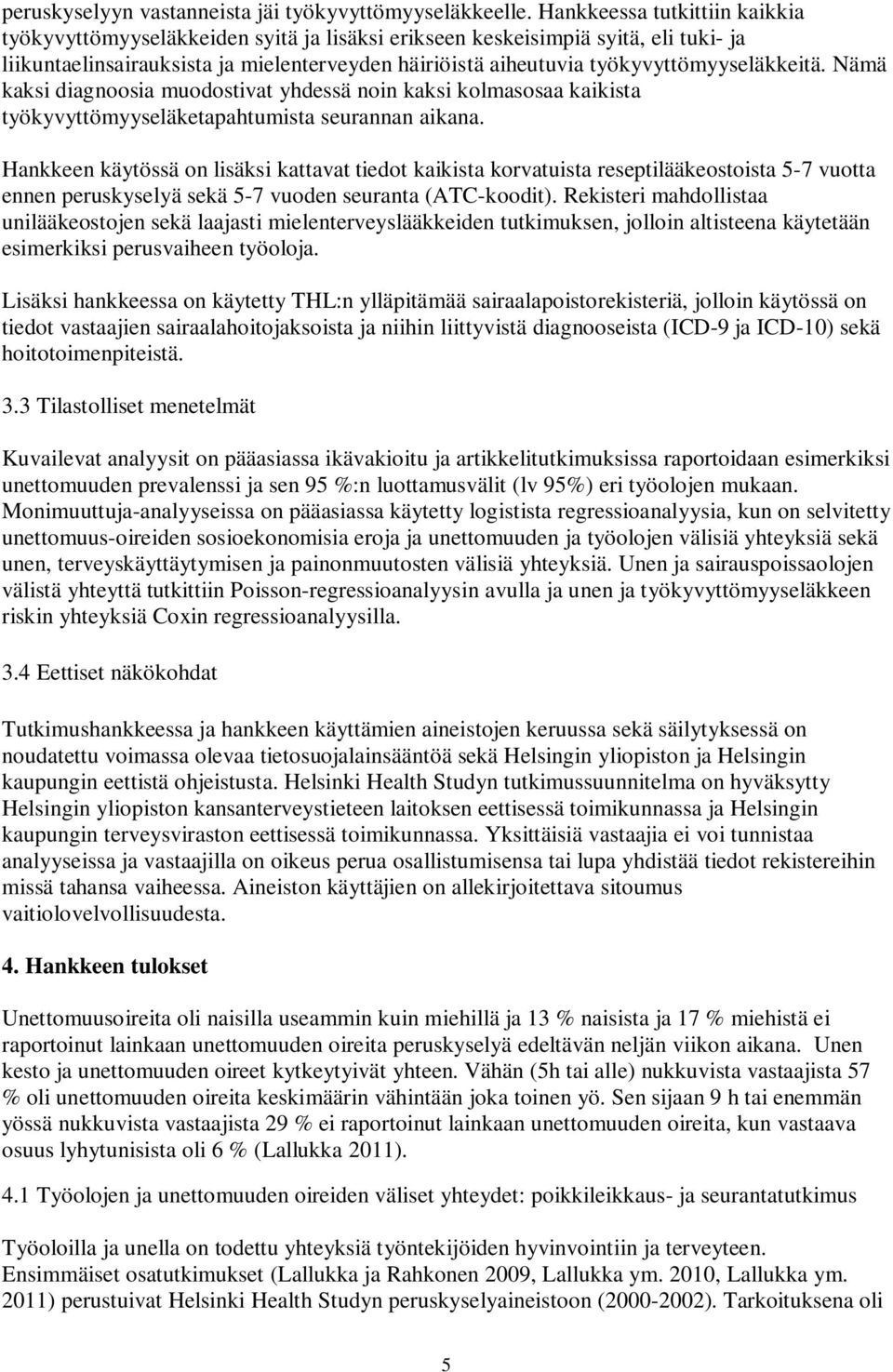 peruskyselyyn vastanneista jäi työkyvyttömyyseläkkeelle. Hankkeessa tutkittiin kaikkia työkyvyttömyyseläkkeiden syitä ja lisäksi erikseen keskeisimpiä syitä, eli tuki- ja liikuntaelinsairauksista ja mielenterveyden häiriöistä aiheutuvia työkyvyttömyyseläkkeitä. Nämä kaksi diagnoosia muodostivat yhdessä noin kaksi kolmasosaa kaikista työkyvyttömyyseläketapahtumista seurannan aikana.

Hankkeen käytössä on lisäksi kattavat tiedot kaikista korvatuista reseptilääkeostoista 5-7 vuotta ennen peruskyselyä sekä 5-7 vuoden seuranta (ATC-koodit). Rekisteri mahdollistaa unilääkeostojen sekä laajasti mielenterveyslääkkeiden tutkimuksen, jolloin altisteena käytetään esimerkiksi perusvaiheen työoloja.

Lisäksi hankkeessa on käytetty THL:n ylläpitämää sairaalapoistorekisteriä, jolloin käytössä on tiedot vastaajien sairaalahoitojaksoista ja niihin liittyvistä diagnooseista (ICD-9 ja ICD-10) sekä hoitotoimenpiteistä.

3.3 Tilastolliset menetelmät

Kuvailevat analyysit on pääasiassa ikävakioitu ja artikkelitutkimuksissa raportoidaan esimerkiksi unettomuuden prevalenssi ja sen 95 %:n luottamusvälit (lv 95%) eri työolojen mukaan. Monimuuttuja-analyyseissa on pääasiassa käytetty logistista regressioanalyysia, kun on selvitetty unettomuus-oireiden sosioekonomisia eroja ja unettomuuden ja työolojen välisiä yhteyksiä sekä unen, terveyskäyttäytymisen ja painonmuutosten välisiä yhteyksiä. Unen ja sairauspoissaolojen välistä yhteyttä tutkittiin Poisson-regressioanalyysin avulla ja unen ja työkyvyttömyyseläkkeen riskin yhteyksiä Coxin regressioanalyysilla.

3.4 Eettiset näkökohdat

Tutkimushankkeessa ja hankkeen käyttämien aineistojen keruussa sekä säilytyksessä on noudatettu voimassa olevaa tietosuojalainsääntöä sekä Helsingin yliopiston ja Helsingin kaupungin eettistä ohjeistusta. Helsinki Health Studyn tutkimussuunnitelma on hyväksytty Helsingin yliopiston kansanterveystieteen laitoksen eettisessä toimikunnassa ja Helsingin kaupungin terveysviraston eettisessä toimikunnassa. Yksittäisiä vastaajia ei voi tunnistaa analyyseissa ja vastaajilla on oikeus perua osallistumisensa tai lupa yhdistää tiedot rekistereihin missä tahansa vaiheessa. Aineiston käyttäjien on allekirjoitettava sitoumus vaitiolovelvollisuudesta.

4. Hankkeen tulokset

Unettomuusoireita oli naisilla useammin kuin miehillä ja 13 % naisista ja 17 % miehistä ei raportoinut lainkaan unettomuuden oireita peruskyselyä edeltävän neljän viikon aikana. Unen kesto ja unettomuuden oireet kytkeytyivät yhteen. Vähän (5h tai alle) nukkuvista vastaajista 57 % oli unettomuuden oireita keskimäärin vähintään joka toinen yö. Sen sijaan 9 h tai enemmän yössä nukkuvista vastaajista 29 % ei raportoinut lainkaan unettomuuden oireita, kun vastaava osuus lyhytunisista oli 6 % (Lallukka 2011).

4.1 Työolojen ja unettomuuden oireiden väliset yhteydet: poikkileikkaus- ja seurantatutkimus

Työoloilla ja unella on todettu yhteyksiä työntekijöiden hyvinvointiin ja terveyteen. Ensimmäiset osatutkimukset (Lallukka ja Rahkonen 2009, Lallukka ym. 2010, Lallukka ym. 2011) perustuivat Helsinki Health Studyn peruskyselyaineistoon (2000-2002). Tarkoituksena oli

5